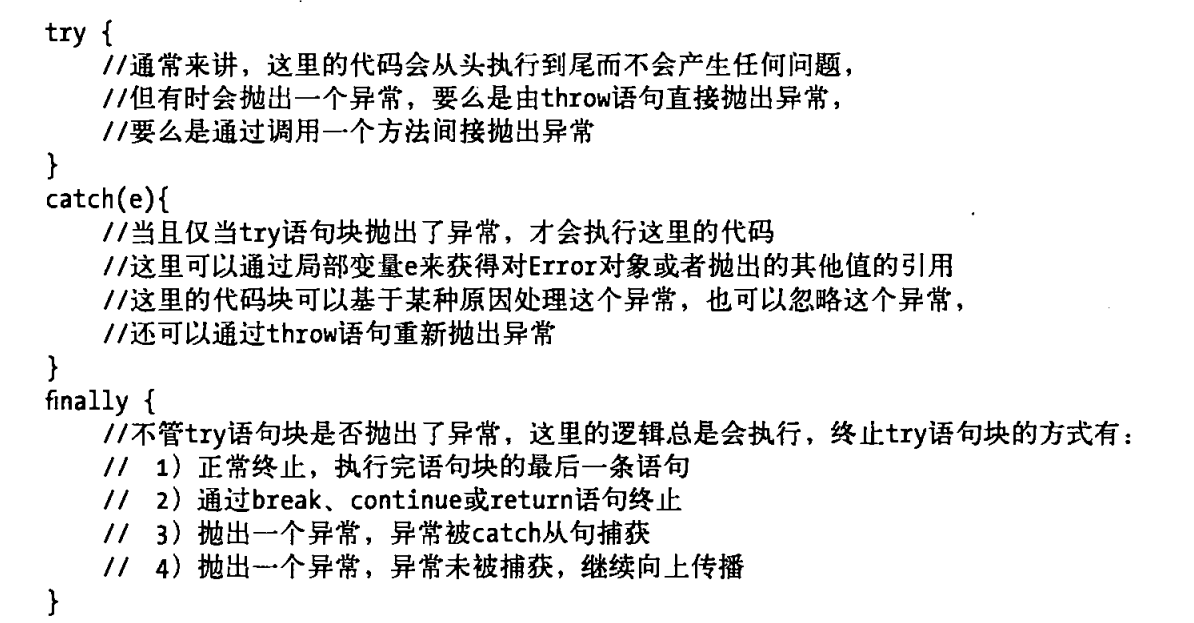 try {
    //通常来讲，这里的代码会从头执行到尾而不会产生任何问题，
    //但有时会抛出一个异常，要么是由throw语句直接抛出异常，
    //要么是通过调用一个方法间接抛出异常
}
catch(e){
    //当且仅当try语句块抛出了异常，才会执行这里的代码
    //这里可以通过局部变量e来获得对Error对象或者抛出的其他值的引用
    //这里的代码块可以基于某种原因处理这个异常，也可以忽略这个异常，
    //还可以通过throw语句重新抛出异常
}
finally {
    //不管try语句块是否抛出了异常，这里的逻辑总是会执行，终止try语句块的方式有：
    //  1）正常终止，执行完语句块的最后一条语句
    //  2）通过break、continue或return语句终止
    //  3）抛出一个异常，异常被catch从句捕获
    //  4）抛出一个异常，异常未被捕获，继续向上传播
}